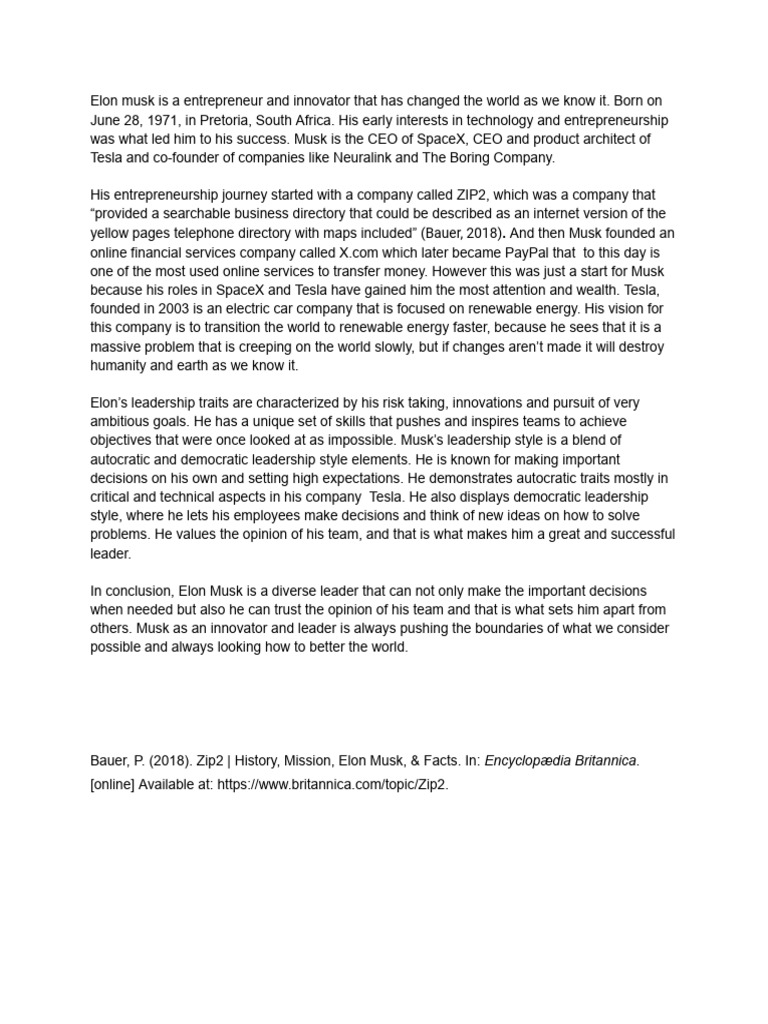 Elon musk is a entrepreneur and innovator that has changed the world as we know it. Born on June 28, 1971, in Pretoria, South Africa. His early interests in technology and entrepreneurship was what led him to his success. Musk is the CEO of SpaceX, CEO and product architect of Tesla and co-founder of companies like Neuralink and The Boring Company.

His entrepreneurship journey started with a company called ZIP2, which was a company that "provided a searchable business directory that could be described as an internet version of the yellow pages telephone directory with maps included" (Bauer, 2018). And then Musk founded an online financial services company called X.com which later became PayPal that to this day is one of the most used online services to transfer money. However this was just a start for Musk because his roles in SpaceX and Tesla have gained him the most attention and wealth. Tesla, founded in 2003 is an electric car company that is focused on renewable energy. His vision for this company is to transition the world to renewable energy faster, because he sees that it is a massive problem that is creeping on the world slowly, but if changes aren't made it will destroy humanity and earth as we know it.

Elon's leadership traits are characterized by his risk taking, innovations and pursuit of very ambitious goals. He has a unique set of skills that pushes and inspires teams to achieve objectives that were once looked at as impossible. Musk's leadership style is a blend of autocratic and democratic leadership style elements. He is known for making important decisions on his own and setting high expectations. He demonstrates autocratic traits mostly in critical and technical aspects in his company Tesla. He also displays democratic leadership style, where he lets his employees make decisions and think of new ideas on how to solve problems. He values the opinion of his team, and that is what makes him a great and successful leader.

In conclusion, Elon Musk is a diverse leader that can not only make the important decisions when needed but also he can trust the opinion of his team and that is what sets him apart from others. Musk as an innovator and leader is always pushing the boundaries of what we consider possible and always looking how to better the world.

Bauer, P. (2018). Zip2 | History, Mission, Elon Musk, & Facts. In: Encyclopædia Britannica. [online] Available at: https://www.britannica.com/topic/Zip2.